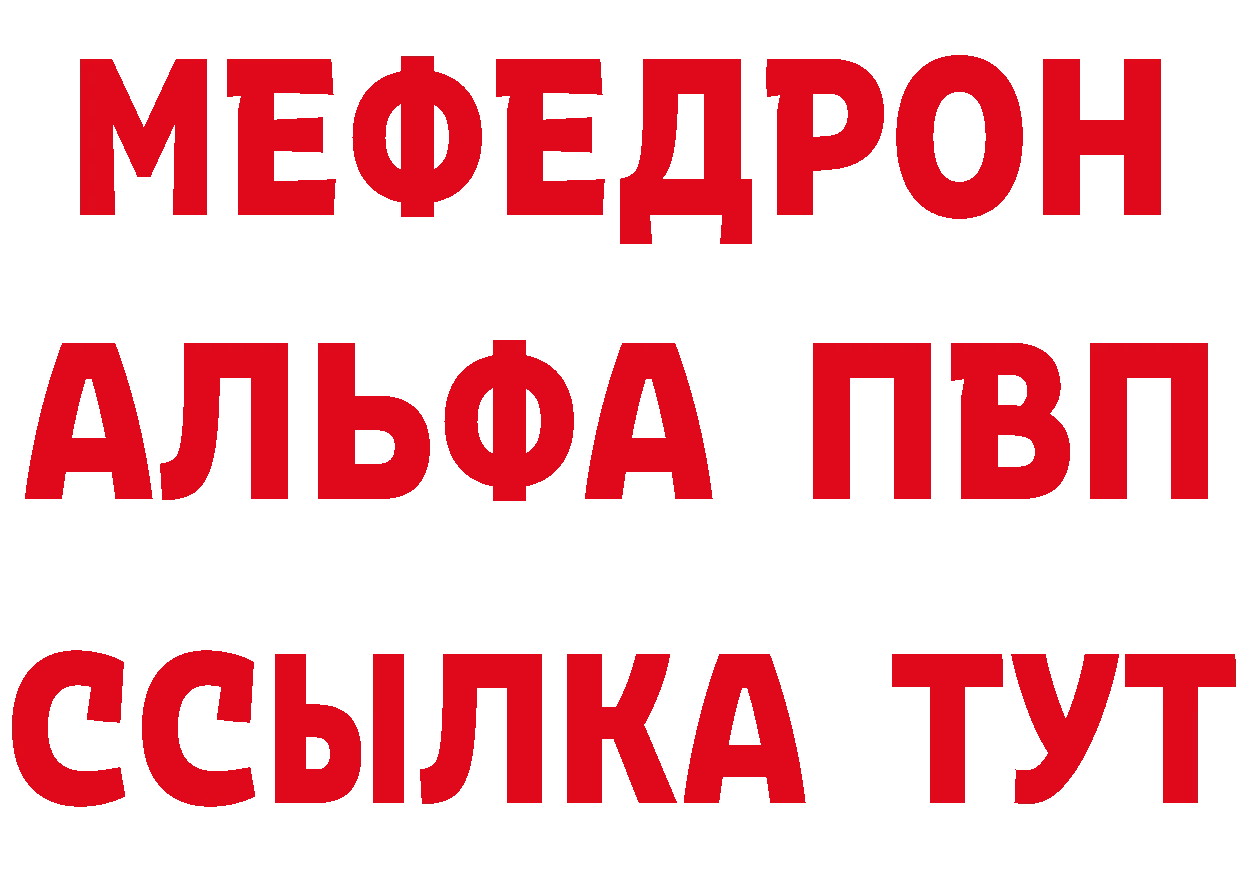 МЕФЕДРОН
АЛЬФА ПВП
ССЫЛКА ТУТ